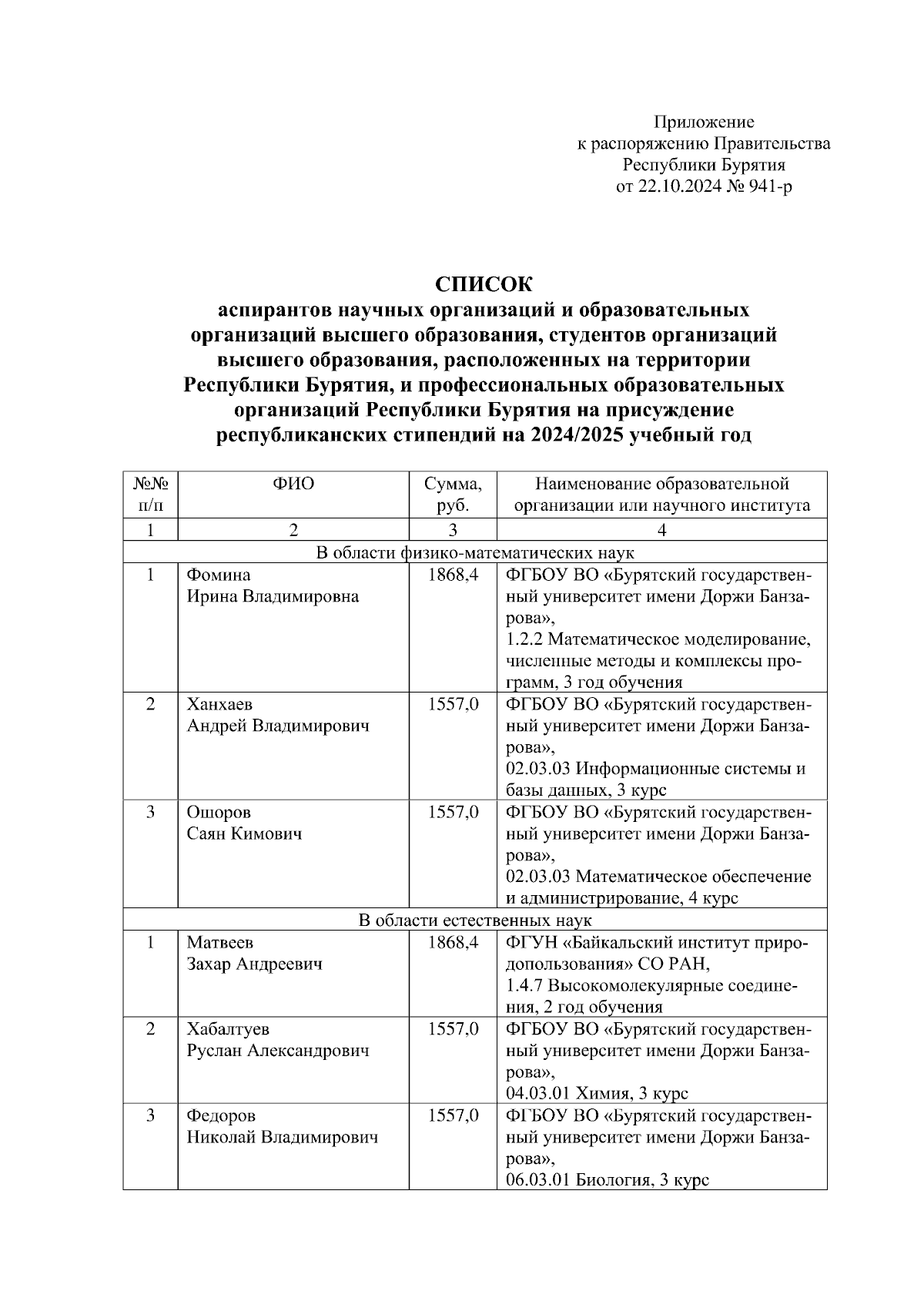 Приложение
к распоряжению Правительства
Республики Бурятия
от 22.10.2024 № 941-р

СПИСОК
аспирантов научных организаций и образовательных организаций высшего образования, студентов организаций высшего образования, расположенных на территории Республики Бурятия, и профессиональных образовательных организаций Республики Бурятия на присуждение республиканских стипендий на 2024/2025 учебный год

| №№ п/п | ФИО | Сумма, руб. | Наименование образовательной организации или научного института |
|---|---|---|---|
| 1 | 2 | 3 | 4 |
| В области физико-математических наук | | | |
| 1 | Фомина Ирина Владимировна | 1868,4 | ФГБОУ ВО «Бурятский государственный университет имени Доржи Банзарова», 1.2.2 Математическое моделирование, численные методы и комплексы программ, 3 год обучения |
| 2 | Ханхаев Андрей Владимирович | 1557,0 | ФГБОУ ВО «Бурятский государственный университет имени Доржи Банзарова», 02.03.03 Информационные системы и базы данных, 3 курс |
| 3 | Ошоров Саян Кимович | 1557,0 | ФГБОУ ВО «Бурятский государственный университет имени Доржи Банзарова», 02.03.03 Математическое обеспечение и администрирование, 4 курс |
| В области естественных наук | | | |
| 1 | Матвеев Захар Андреевич | 1868,4 | ФГУН «Байкальский институт природопользования» СО РАН, 1.4.7 Высокомолекулярные соединения, 2 год обучения |
| 2 | Хабалтуев Руслан Александрович | 1557,0 | ФГБОУ ВО «Бурятский государственный университет имени Доржи Банзарова», 04.03.01 Химия, 3 курс |
| 3 | Федоров Николай Владимирович | 1557,0 | ФГБОУ ВО «Бурятский государственный университет имени Доржи Банзарова», 06.03.01 Биология, 3 курс |